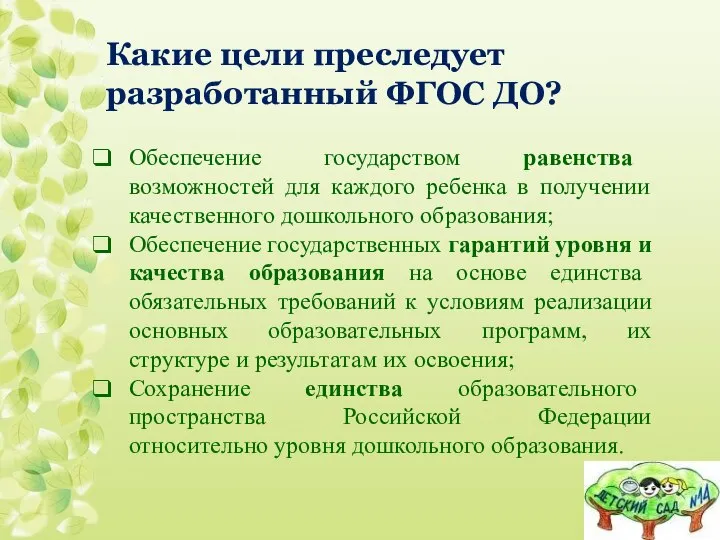 Какие цели преследует разработанный ФГОС ДО?

❑ Обеспечение государством равенства возможностей для каждого ребенка в получении качественного дошкольного образования;

❑ Обеспечение государственных гарантий уровня и качества образования на основе единства обязательных требований к условиям реализации основных образовательных программ, их структуре и результатам их освоения;

❑ Сохранение единства образовательного пространства Российской Федерации относительно уровня дошкольного образования.

ДЕТСКИЙ САД №14